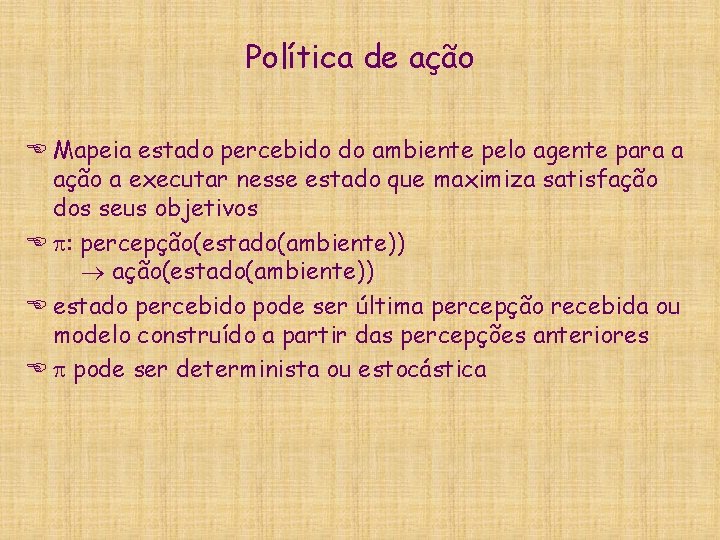 Política de ação

Mapeia estado percebido do ambiente pelo agente para a ação a executar nesse estado que maximiza satisfação dos seus objetivos

$\pi$: percepção(estado(ambiente)) $\rightarrow$ ação(estado(ambiente))

estado percebido pode ser última percepção recebida ou modelo construído a partir das percepções anteriores

$\pi$ pode ser determinista ou estocástica